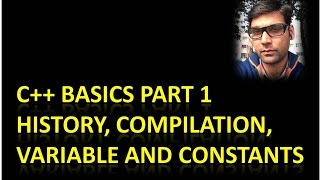 C++ BASICS PART 1
HISTORY, COMPILATION,
VARIABLE AND CONSTANTS